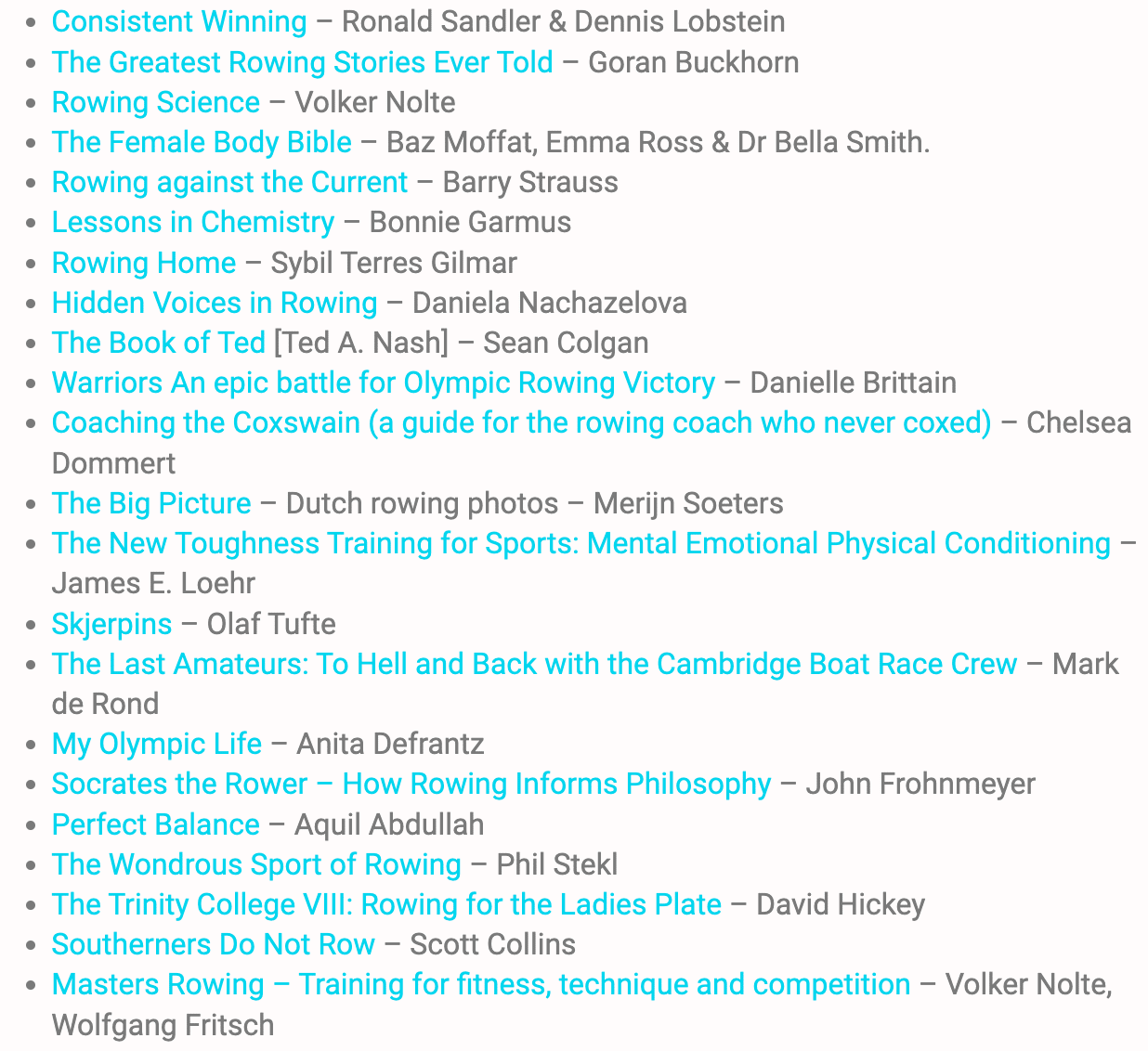 - Consistent Winning – Ronald Sandler & Dennis Lobstein
- The Greatest Rowing Stories Ever Told – Goran Buckhorn
- Rowing Science – Volker Nolte
- The Female Body Bible – Baz Moffat, Emma Ross & Dr Bella Smith.
- Rowing against the Current – Barry Strauss
- Lessons in Chemistry – Bonnie Garmus
- Rowing Home – Sybil Terres Gilmar
- Hidden Voices in Rowing – Daniela Nachazelova
- The Book of Ted [Ted A. Nash] – Sean Colgan
- Warriors An epic battle for Olympic Rowing Victory – Danielle Brittain
- Coaching the Coxswain (a guide for the rowing coach who never coxed) – Chelsea Dommert
- The Big Picture – Dutch rowing photos – Merijn Soeters
- The New Toughness Training for Sports: Mental Emotional Physical Conditioning – James E. Loehr
- Skjerpins – Olaf Tufte
- The Last Amateurs: To Hell and Back with the Cambridge Boat Race Crew – Mark de Rond
- My Olympic Life – Anita Defrantz
- Socrates the Rower – How Rowing Informs Philosophy – John Frohnmeyer
- Perfect Balance – Aquil Abdullah
- The Wondrous Sport of Rowing – Phil Stekl
- The Trinity College VIII: Rowing for the Ladies Plate – David Hickey
- Southerners Do Not Row – Scott Collins
- Masters Rowing – Training for fitness, technique and competition – Volker Nolte, Wolfgang Fritsch